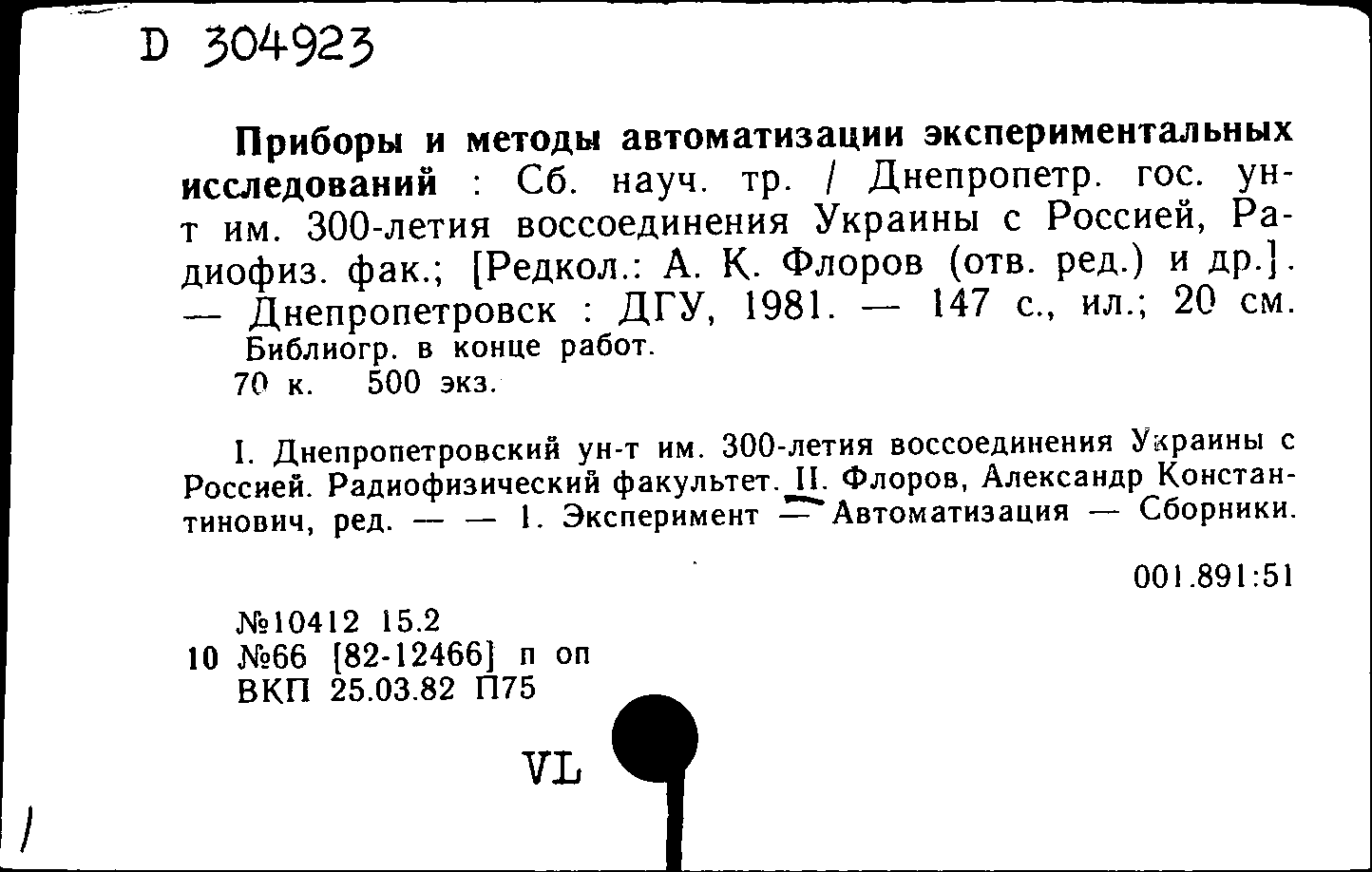 D 304923

Приборы и методы автоматизации экспериментальных исследований : Сб. науч. тр. / Днепропетр. гос. ун-т им. 300-летия воссоединения Украины с Россией, Радиофиз. фак.; [Редкол.: А. К. Флоров (отв. ред.) и др.]. — Днепропетровск : ДГУ, 1981. — 147 с., ил.; 20 см.
Библиогр. в конце работ.
70 к. 500 экз.

I. Днепропетровский ун-т им. 300-летия воссоединения Украины с Россией. Радиофизический факультет. II. Флоров, Александр Константинович, ред. — — 1. Эксперимент — Автоматизация — Сборники.

001.891:51

№10412 15.2
10 №66 [82-12466] п оп
ВКП 25.03.82 П75

VL